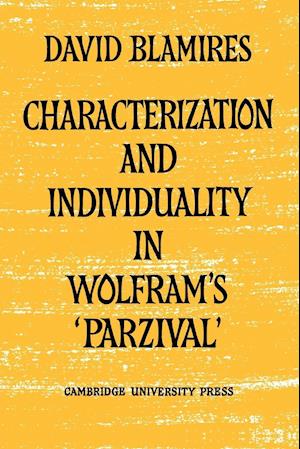 DAVID BLAMIRES

CHARACTERIZATION AND INDIVIDUALITY IN WOLFRAM'S 'PARZIVAL'

CAMBRIDGE UNIVERSITY PRESS